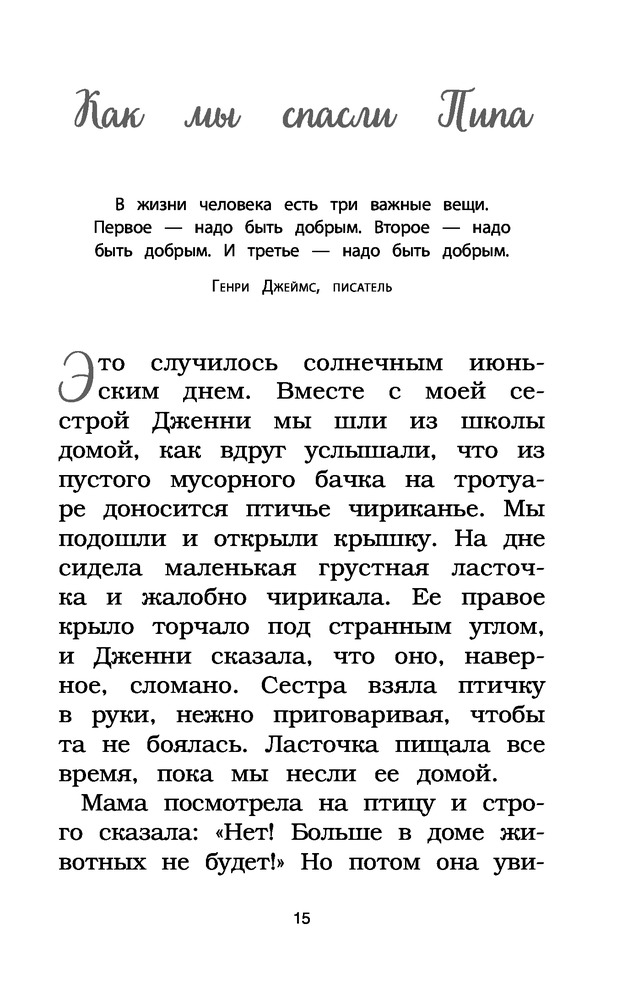 Как мы спасли Пипа

В жизни человека есть три важные вещи. Первое — надо быть добрым. Второе — надо быть добрым. И третье — надо быть добрым.

Генри Джеймс, писатель

Это случилось солнечным июньским днем. Вместе с моей сестрой Дженни мы шли из школы домой, как вдруг услышали, что из пустого мусорного бачка на тротуаре доносится птичье чириканье. Мы подошли и открыли крышку. На дне сидела маленькая грустная ласточка и жалобно чирикала. Ее правое крыло торчало под странным углом, и Дженни сказала, что оно, наверное, сломано. Сестра взяла птичку в руки, нежно приговаривая, чтобы та не боялась. Ласточка пищала все время, пока мы несли ее домой.

Мама посмотрела на птицу и строго сказала: «Нет! Больше в доме животных не будет!» Но потом она уви-

15